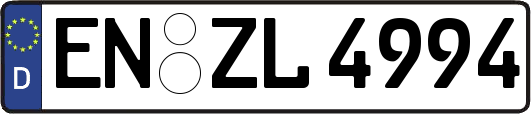 D
EN ZL 4994